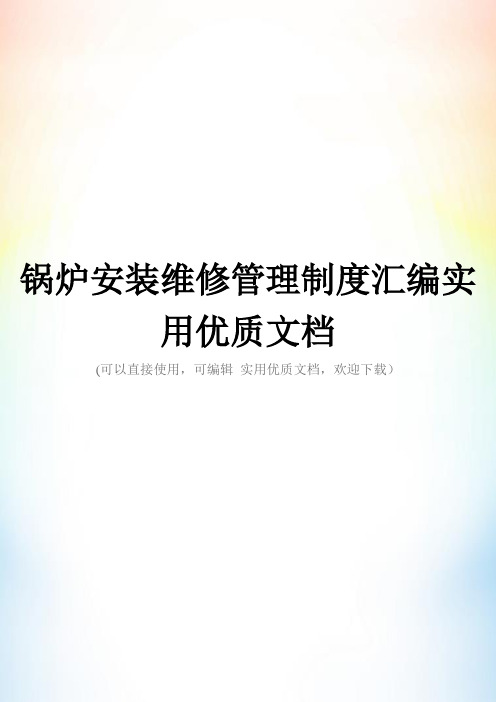 锅炉安装维修管理制度汇编实用优质文档

(可以直接使用，可编辑 实用优质文档，欢迎下载）